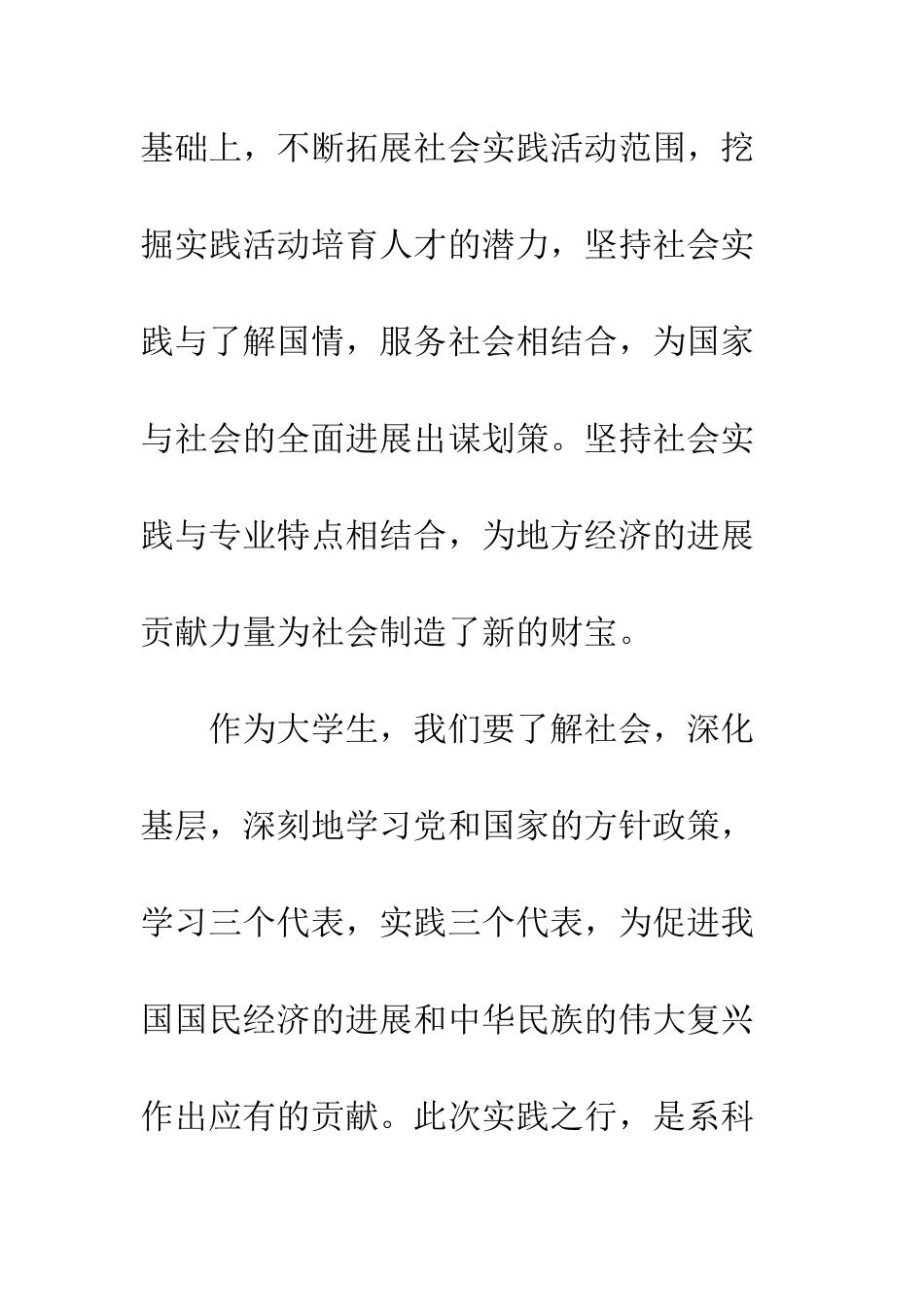 基础上，不断拓展社会实践活动范围，挖掘实践活动培育人才的潜力，坚持社会实践与了解国情，服务社会相结合，为国家与社会的全面进展出谋划策。坚持社会实践与专业特点相结合，为地方经济的进展贡献力量为社会制造了新的财宝。

作为大学生，我们要了解社会，深化基层，深刻地学习党和国家的方针政策，学习三个代表，实践三个代表，为促进我国国民经济的进展和中华民族的伟大复兴作出应有的贡献。此次实践之行，是系科